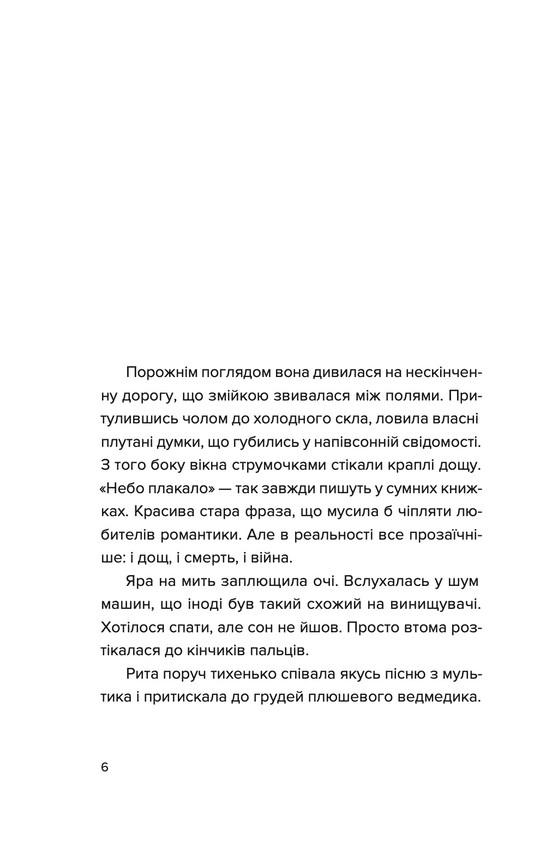 Порожнім поглядом вона дивилася на нескінченну дорогу, що змійкою звивалася між полями. Притулившись чолом до холодного скла, ловила власні плутані думки, що губились у напівсонній свідомості. З того боку вікна струмочками стікали краплі дощу. «Небо плакало» — так завжди пишуть у сумних книжках. Красива стара фраза, що мусила б чіпляти любителів романтики. Але в реальності все прозаїчніше: і дощ, і смерть, і війна.

Яра на мить заплющила очі. Вслухалась у шум машин, що іноді був такий схожий на винищувачі. Хотілося спати, але сон не йшов. Просто втома розтікалася до кінчиків пальців.

Рита поруч тихенько співала якусь пісню з мультика і притискала до грудей плюшевого ведмедика.

6